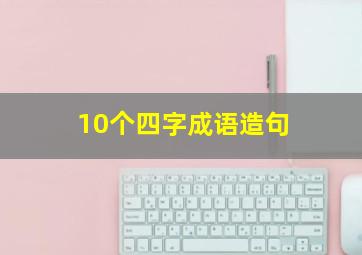 10个四字成语造句